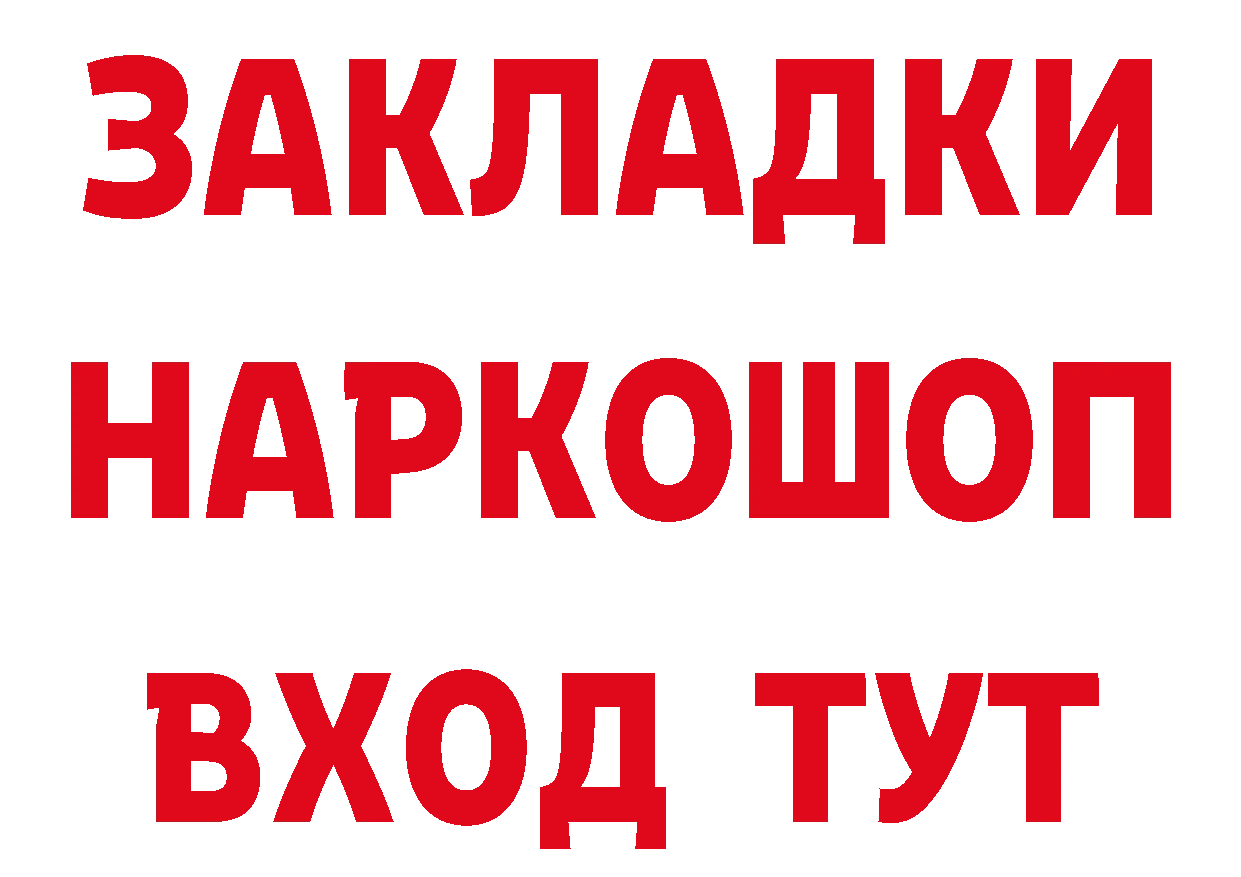 ЗАКЛАДКИ НАРКОШОП ВХОД ТУТ